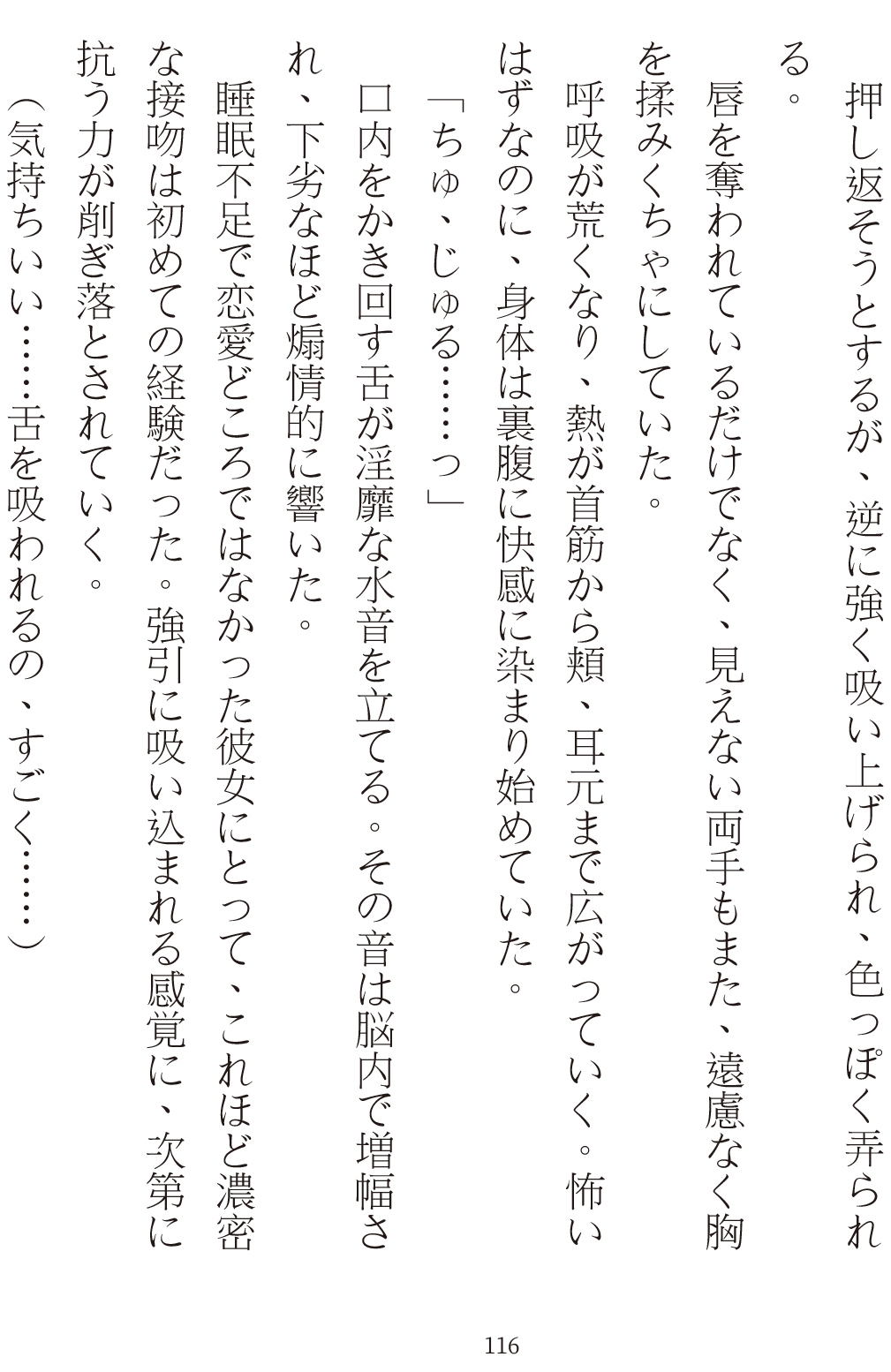 押し返そうとするが、逆に強く吸い上げられ、色っぽく弄られる。

唇を奪われているだけでなく、見えない両手もまた、遠慮なく胸を揉みくちゃにしていた。

呼吸が荒くなり、熱が首筋から頬、耳元まで広がっていく。怖いはずなのに、身体は裏腹に快感に染まり始めていた。

「ちゅ、じゅる……っ」

口内をかき回す舌が淫靡な水音を立てる。その音は脳内で増幅され、下劣なほど煽情的に響いた。

睡眠不足で恋愛どころではなかった彼女にとって、これほど濃密な接吻は初めての経験だった。強引に吸い込まれる感覚に、次第に抗う力が削ぎ落とされていく。

(気持ちいい……舌を吸われるの、すごく……)

116